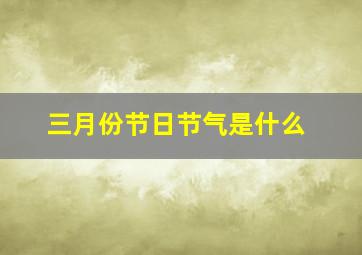 三月份节日节气是什么